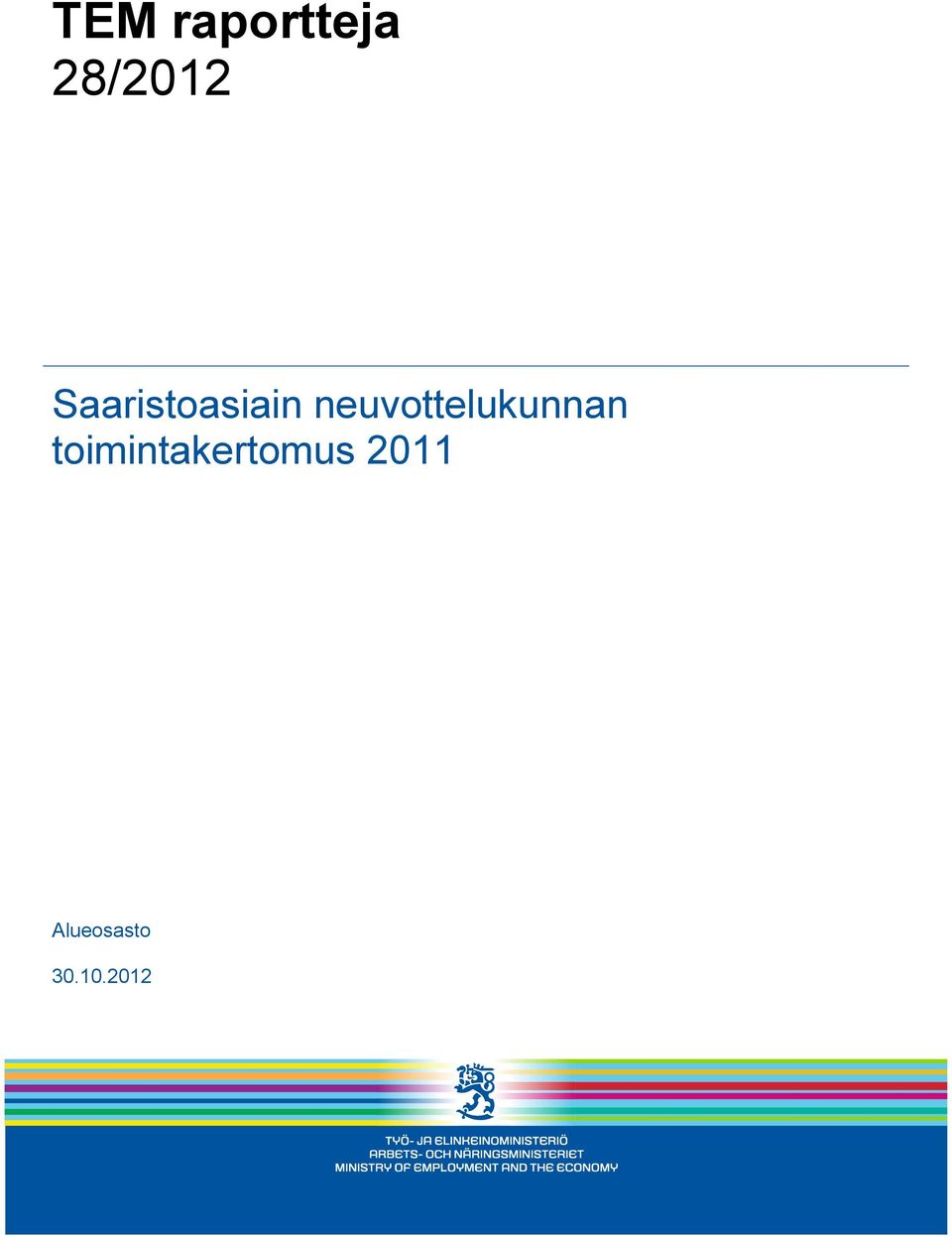 TEM raportteja
28/2012

Saaristoasiain neuvottelukunnan toimintakertomus 2011

Alueosasto

30.10.2012

TYÖ- JA ELINKEINOMINISTERIÖ
ARBETS- OCH NÄRINGSMINISTERIET
MINISTRY OF EMPLOYMENT AND THE ECONOMY